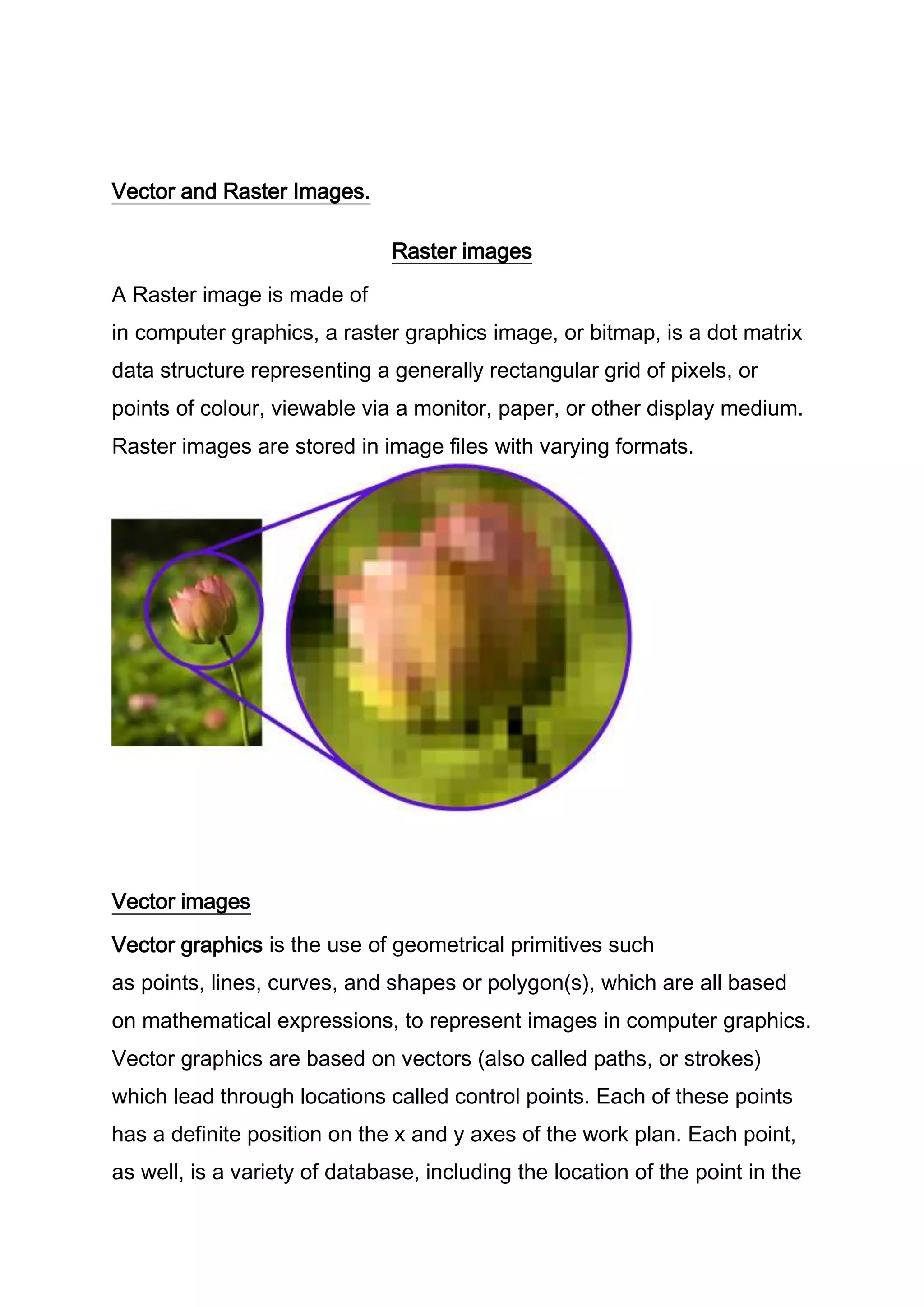 Vector and Raster Images.

Raster images

A Raster image is made of

in computer graphics, a raster graphics image, or bitmap, is a dot matrix data structure representing a generally rectangular grid of pixels, or points of colour, viewable via a monitor, paper, or other display medium. Raster images are stored in image files with varying formats.

Vector images

Vector graphics is the use of geometrical primitives such as points, lines, curves, and shapes or polygon(s), which are all based on mathematical expressions, to represent images in computer graphics. Vector graphics are based on vectors (also called paths, or strokes) which lead through locations called control points. Each of these points has a definite position on the x and y axes of the work plan. Each point, as well, is a variety of database, including the location of the point in the